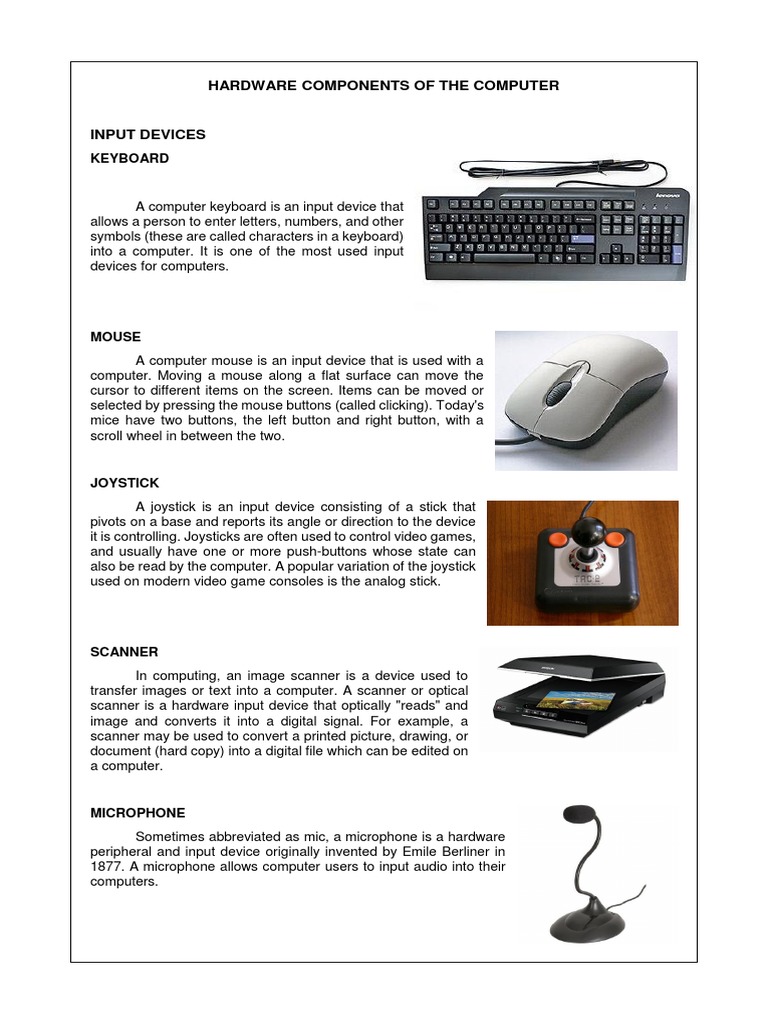 HARDWARE COMPONENTS OF THE COMPUTER

INPUT DEVICES

KEYBOARD

A computer keyboard is an input device that allows a person to enter letters, numbers, and other symbols (these are called characters in a keyboard) into a computer. It is one of the most used input devices for computers.

MOUSE

A computer mouse is an input device that is used with a computer. Moving a mouse along a flat surface can move the cursor to different items on the screen. Items can be moved or selected by pressing the mouse buttons (called clicking). Today's mice have two buttons, the left button and right button, with a scroll wheel in between the two.

JOYSTICK

A joystick is an input device consisting of a stick that pivots on a base and reports its angle or direction to the device it is controlling. Joysticks are often used to control video games, and usually have one or more push-buttons whose state can also be read by the computer. A popular variation of the joystick used on modern video game consoles is the analog stick.

SCANNER

In computing, an image scanner is a device used to transfer images or text into a computer. A scanner or optical scanner is a hardware input device that optically "reads" and image and converts it into a digital signal. For example, a scanner may be used to convert a printed picture, drawing, or document (hard copy) into a digital file which can be edited on a computer.

MICROPHONE

Sometimes abbreviated as mic, a microphone is a hardware peripheral and input device originally invented by Emile Berliner in 1877. A microphone allows computer users to input audio into their computers.